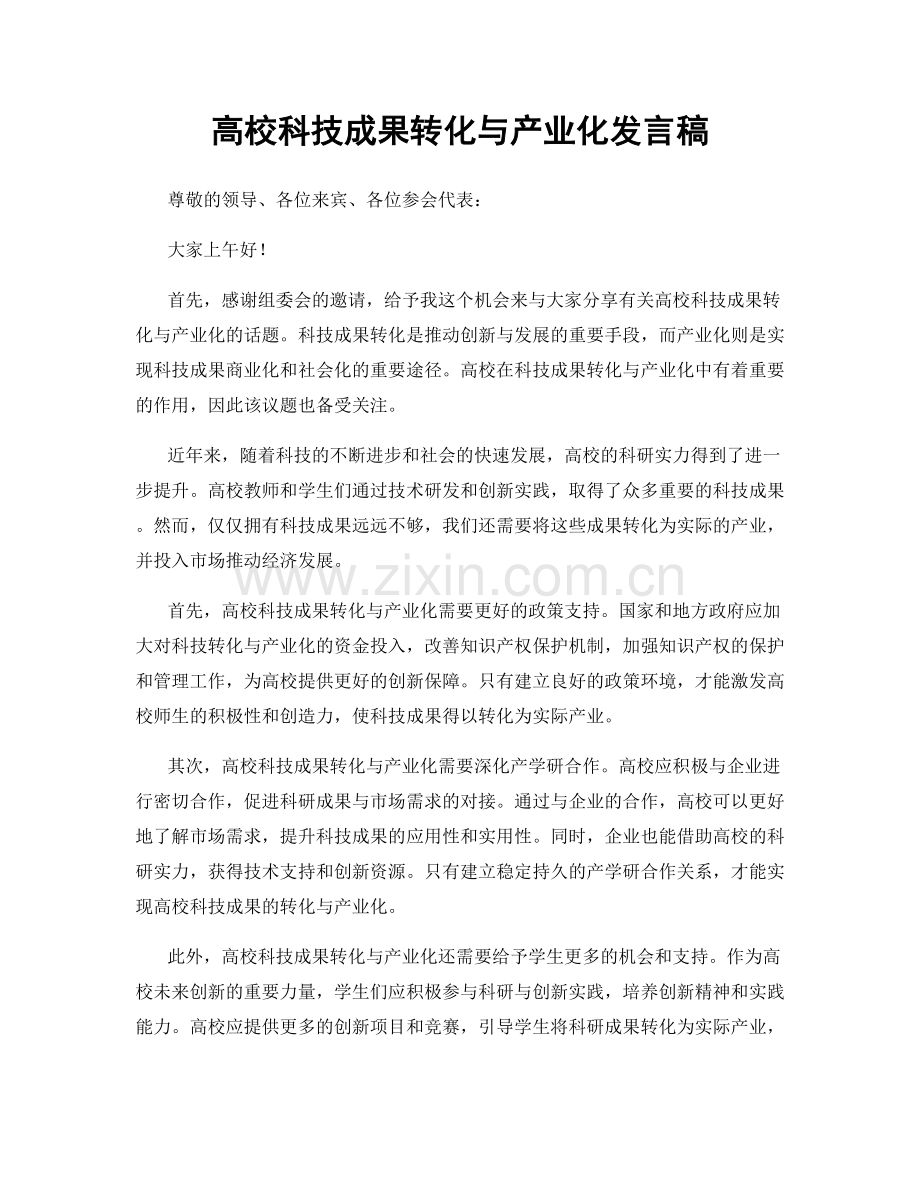 高校科技成果转化与产业化发言稿

尊敬的领导、各位来宾、各位参会代表：

大家上午好！

首先，感谢组委会的邀请，给予我这个机会来与大家分享有关高校科技成果转化与产业化的话题。科技成果转化是推动创新与发展的重要手段，而产业化则是实现科技成果商业化和社会化的重要途径。高校在科技成果转化与产业化中有着重要的作用，因此该议题也备受关注。

近年来，随着科技的不断进步和社会的快速发展，高校的科研实力得到了进一步提升。高校教师和学生们通过技术研发和创新实践，取得了众多重要的科技成果。然而，仅仅拥有科技成果远远不够，我们还需要将这些成果转化为实际的产业，并投入市场推动经济发展。

首先，高校科技成果转化与产业化需要更好的政策支持。国家和地方政府应加大对科技转化与产业化的资金投入，改善知识产权保护机制，加强知识产权的保护和管理工作，为高校提供更好的创新保障。只有建立良好的政策环境，才能激发高校师生的积极性和创造力，使科技成果得以转化为实际产业。

其次，高校科技成果转化与产业化需要深化产学研合作。高校应积极与企业进行密切合作，促进科研成果与市场需求的对接。通过与企业的合作，高校可以更好地了解市场需求，提升科技成果的应用性和实用性。同时，企业也能借助高校的科研实力，获得技术支持和创新资源。只有建立稳定持久的产学研合作关系，才能实现高校科技成果的转化与产业化。

此外，高校科技成果转化与产业化还需要给予学生更多的机会和支持。作为高校未来创新的重要力量，学生们应积极参与科研与创新实践，培养创新精神和实践能力。高校应提供更多的创新项目和竞赛，引导学生将科研成果转化为实际产业，

www.zixin.com.cn